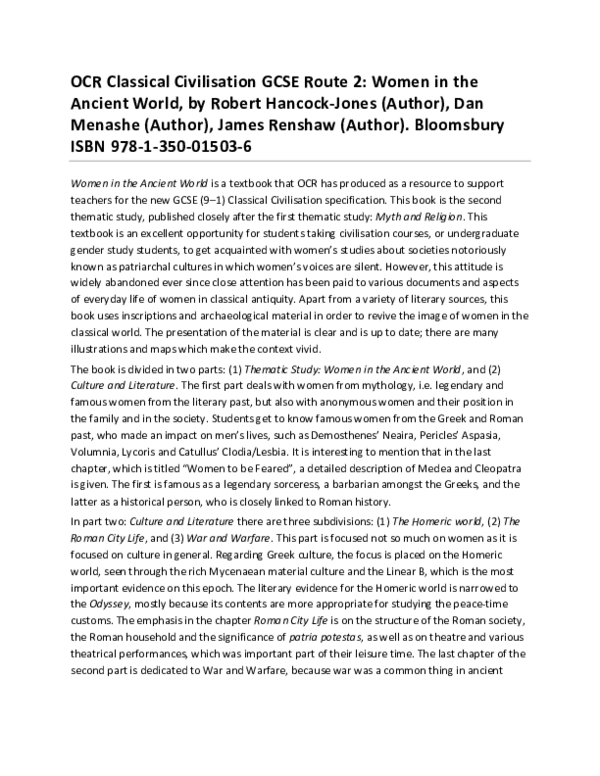 OCR Classical Civilisation GCSE Route 2: Women in the Ancient World, by Robert Hancock-Jones (Author), Dan Menashe (Author), James Renshaw (Author). Bloomsbury ISBN 978-1-350-01503-6

Women in the Ancient World is a textbook that OCR has produced as a resource to support teachers for the new GCSE (9–1) Classical Civilisation specification. This book is the second thematic study, published closely after the first thematic study: Myth and Religion. This textbook is an excellent opportunity for students taking civilisation courses, or undergraduate gender study students, to get acquainted with women's studies about societies notoriously known as patriarchal cultures in which women's voices are silent. However, this attitude is widely abandoned ever since close attention has been paid to various documents and aspects of everyday life of women in classical antiquity. Apart from a variety of literary sources, this book uses inscriptions and archaeological material in order to revive the image of women in the classical world. The presentation of the material is clear and is up to date; there are many illustrations and maps which make the context vivid.

The book is divided in two parts: (1) Thematic Study: Women in the Ancient World, and (2) Culture and Literature. The first part deals with women from mythology, i.e. legendary and famous women from the literary past, but also with anonymous women and their position in the family and in the society. Students get to know famous women from the Greek and Roman past, who made an impact on men's lives, such as Demosthenes' Neaira, Pericles' Aspasia, Volumnia, Lycoris and Catullus' Clodia/Lesbia. It is interesting to mention that in the last chapter, which is titled "Women to be Feared", a detailed description of Medea and Cleopatra is given. The first is famous as a legendary sorceress, a barbarian amongst the Greeks, and the latter as a historical person, who is closely linked to Roman history.

In part two: Culture and Literature there are three subdivisions: (1) The Homeric world, (2) The Roman City Life, and (3) War and Warfare. This part is focused not so much on women as it is focused on culture in general. Regarding Greek culture, the focus is placed on the Homeric world, seen through the rich Mycenaean material culture and the Linear B, which is the most important evidence on this epoch. The literary evidence for the Homeric world is narrowed to the Odyssey, mostly because its contents are more appropriate for studying the peace-time customs. The emphasis in the chapter Roman City Life is on the structure of the Roman society, the Roman household and the significance of patria potestas, as well as on theatre and various theatrical performances, which was important part of their leisure time. The last chapter of the second part is dedicated to War and Warfare, because war was a common thing in ancient